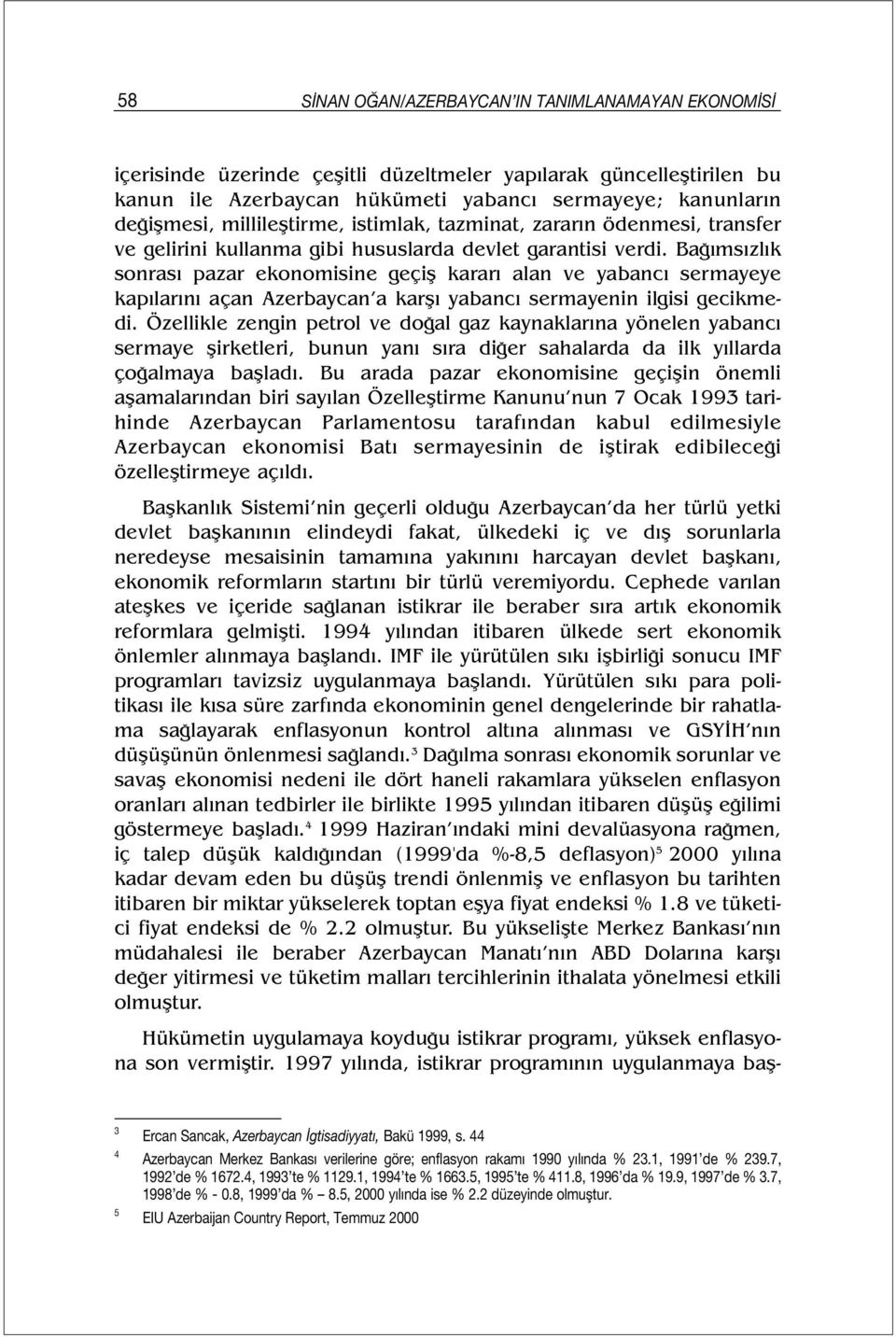 58 SİNAN OĞAN/AZERBAYCAN'IN TANIMLANAMAYAN EKONOMİSİ

içerisinde üzerinde çeşitli düzeltmeler yapılarak güncelleştirilen bu kanun ile Azerbaycan hükümeti yabancı sermayeye; kanunların değişmesi, millileştirme, istimlak, tazminat, zararın ödenmesi, transfer ve gelirini kullanma gibi hususlarda devlet garantisi verdi. Bağımsızlık sonrası pazar ekonomisine geçiş kararı alan ve yabancı sermayeye kapılarını açan Azerbaycan'a karşı yabancı sermayenin ilgisi gecikmedi. Özellikle zengin petrol ve doğal gaz kaynaklarına yönelen yabancı sermaye şirketleri, bunun yanı sıra diğer sahalarda da ilk yıllarda çoğalmaya başladı. Bu arada pazar ekonomisine geçişin önemli aşamalarından biri sayılan Özelleştirme Kanunu'nun 7 Ocak 1993 tarihinde Azerbaycan Parlamentosu tarafından kabul edilmesiyle Azerbaycan ekonomisi Batı sermayesinin de iştirak edibileceği özelleştirmeye açıldı.

Başkanlık Sistemi'nin geçerli olduğu Azerbaycan'da her türlü yetki devlet başkanının elindeydi fakat, ülkedeki iç ve dış sorunlarla neredeyse mesaisinin tamamına yakınını harcayan devlet başkanı, ekonomik reformların startını bir türlü veremiyordu. Cephede varılan ateşkes ve içeride sağlanan istikrar ile beraber sıra artık ekonomik reformlara gelmişti. 1994 yılından itibaren ülkede sert ekonomik önlemler alınmaya başlandı. IMF ile yürütülen sıkı işbirliği sonucu IMF programları tavizsiz uygulanmaya başlandı. Yürütülen sıkı para politikası ile kısa süre zarfında ekonominin genel dengelerinde bir rahatlama sağlayarak enflasyonun kontrol altına alınması ve GSYİH'nın düşüşünün önlenmesi sağlandı.$^3$ Dağılma sonrası ekonomik sorunlar ve savaş ekonomisi nedeni ile dört haneli rakamlara yükselen enflasyon oranları alınan tedbirler ile birlikte 1995 yılından itibaren düşüş eğilimi göstermeye başladı.$^4$ 1999 Haziran'ındaki mini devalüasyona rağmen, iç talep düşük kaldığından (1999'da %-8,5 deflasyon)$^5$ 2000 yılına kadar devam eden bu düşüş trendi önlenmiş ve enflasyon bu tarihten itibaren bir miktar yükselerek toptan eşya fiyat endeksi % 1.8 ve tüketici fiyat endeksi de % 2.2 olmuştur. Bu yükselişte Merkez Bankası'nın müdahalesi ile beraber Azerbaycan Manatı'nın ABD Dolarına karşı değer yitirmesi ve tüketim malları tercihlerinin ithalata yönelmesi etkili olmuştur.

Hükümetin uygulamaya koyduğu istikrar programı, yüksek enflasyona son vermiştir. 1997 yılında, istikrar programının uygulanmaya baş-

3 Ercan Sancak, Azerbaycan İgtisadiyyatı, Bakü 1999, s. 44

4 Azerbaycan Merkez Bankası verilerine göre; enflasyon rakamı 1990 yılında % 23.1, 1991'de % 239.7, 1992'de % 1672.4, 1993'te % 1129.1, 1994'te % 1663.5, 1995'te % 411.8, 1996'da % 19.9, 1997'de % 3.7, 1998'de % - 0.8, 1999'da % – 8.5, 2000 yılında ise % 2.2 düzeyinde olmuştur.

5 EIU Azerbaijan Country Report, Temmuz 2000